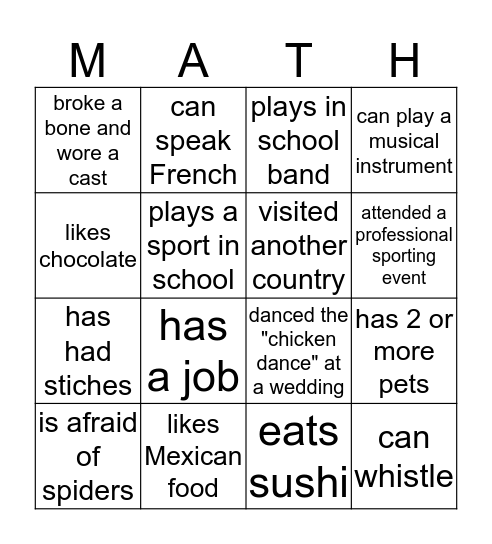 | M | A | T | H |
|---|---|---|---|
| broke a bone and wore a cast | can speak French | plays in school band | can play a musical instrument |
| likes chocolate | plays a sport in school | visited another country | attended a professional sporting event |
| has had stiches | has a job | danced the "chicken dance" at a wedding | has 2 or more pets |
| is afraid of spiders | likes Mexican food | eats sushi | can whistle |